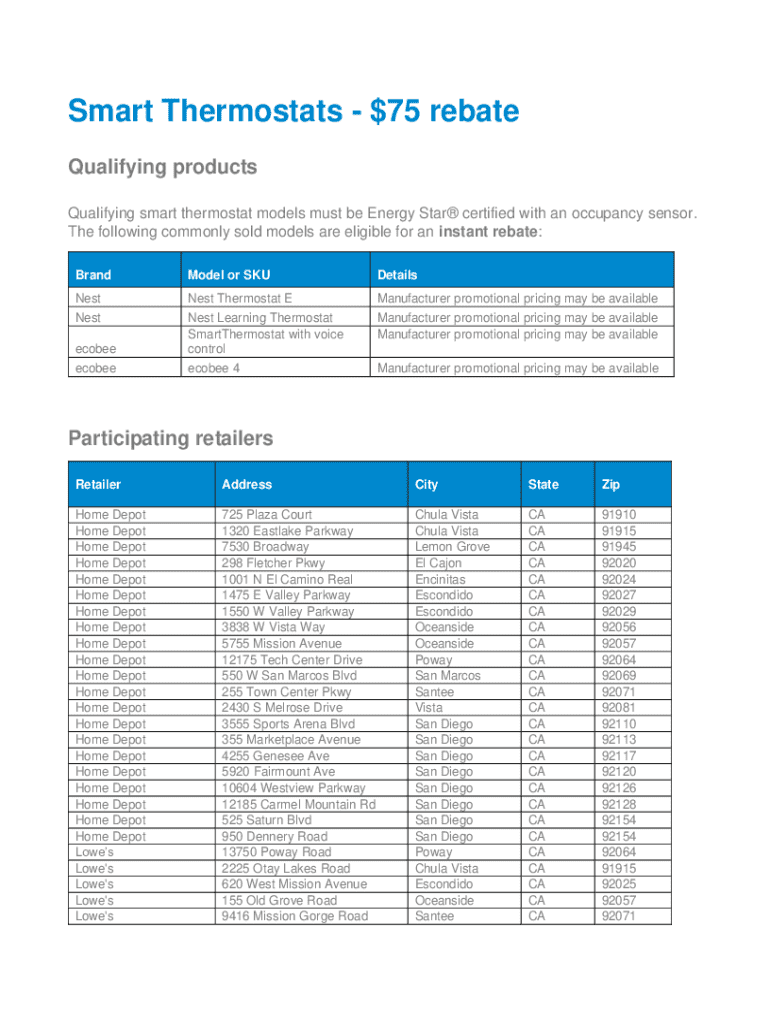 Smart Thermostats - $75 rebate

Qualifying products

Qualifying smart thermostat models must be Energy Star® certified with an occupancy sensor. The following commonly sold models are eligible for an instant rebate:

| Brand | Model or SKU | Details |
|---|---|---|
| Nest | Nest Thermostat E | Manufacturer promotional pricing may be available |
| Nest | Nest Learning Thermostat | Manufacturer promotional pricing may be available |
| ecobee | SmartThermostat with voice control | Manufacturer promotional pricing may be available |
| ecobee | ecobee 4 | Manufacturer promotional pricing may be available |

Participating retailers

| Retailer | Address | City | State | Zip |
|---|---|---|---|---|
| Home Depot | 725 Plaza Court | Chula Vista | CA | 91910 |
| Home Depot | 1320 Eastlake Parkway | Chula Vista | CA | 91915 |
| Home Depot | 7530 Broadway | Lemon Grove | CA | 91945 |
| Home Depot | 298 Fletcher Pkwy | El Cajon | CA | 92020 |
| Home Depot | 1001 N El Camino Real | Encinitas | CA | 92024 |
| Home Depot | 1475 E Valley Parkway | Escondido | CA | 92027 |
| Home Depot | 1550 W Valley Parkway | Escondido | CA | 92029 |
| Home Depot | 3838 W Vista Way | Oceanside | CA | 92056 |
| Home Depot | 5755 Mission Avenue | Oceanside | CA | 92057 |
| Home Depot | 12175 Tech Center Drive | Poway | CA | 92064 |
| Home Depot | 550 W San Marcos Blvd | San Marcos | CA | 92069 |
| Home Depot | 255 Town Center Pkwy | Santee | CA | 92071 |
| Home Depot | 2430 S Melrose Drive | Vista | CA | 92081 |
| Home Depot | 3555 Sports Arena Blvd | San Diego | CA | 92110 |
| Home Depot | 355 Marketplace Avenue | San Diego | CA | 92113 |
| Home Depot | 4255 Genesee Ave | San Diego | CA | 92117 |
| Home Depot | 5920 Fairmount Ave | San Diego | CA | 92120 |
| Home Depot | 10604 Westview Parkway | San Diego | CA | 92126 |
| Home Depot | 12185 Carmel Mountain Rd | San Diego | CA | 92128 |
| Home Depot | 525 Saturn Blvd | San Diego | CA | 92154 |
| Home Depot | 950 Dennery Road | San Diego | CA | 92154 |
| Lowe's | 13750 Poway Road | Poway | CA | 92064 |
| Lowe's | 2225 Otay Lakes Road | Chula Vista | CA | 91915 |
| Lowe's | 620 West Mission Avenue | Escondido | CA | 92025 |
| Lowe's | 155 Old Grove Road | Oceanside | CA | 92057 |
| Lowe's | 9416 Mission Gorge Road | Santee | CA | 92071 |